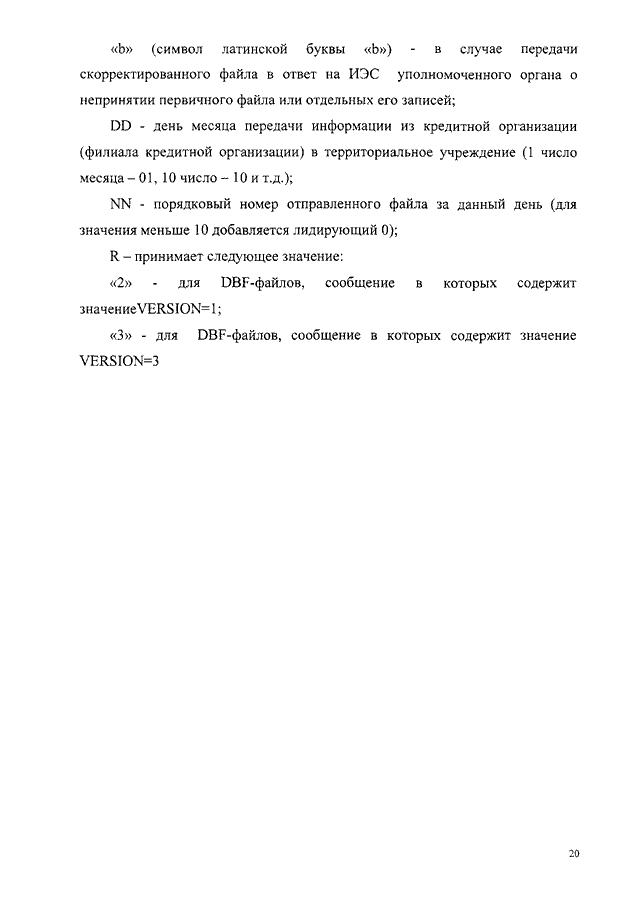 «b» (символ латинской буквы «b») - в случае передачи скорректированного файла в ответ на ИЭС уполномоченного органа о непринятии первичного файла или отдельных его записей;

DD - день месяца передачи информации из кредитной организации (филиала кредитной организации) в территориальное учреждение (1 число месяца – 01, 10 число – 10 и т.д.);

NN - порядковый номер отправленного файла за данный день (для значения меньше 10 добавляется лидирующий 0);

R – принимает следующее значение:

«2» - для DBF-файлов, сообщение в которых содержит значениеVERSION=1;

«3» - для DBF-файлов, сообщение в которых содержит значение VERSION=3

20